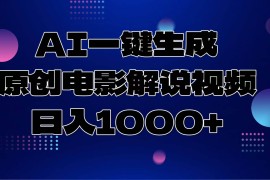 AI一键生成
原创电影解说视频
日入1000+